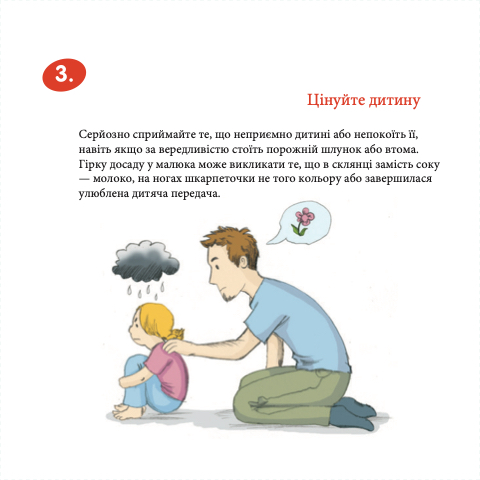 3.

Цінуйте дитину

Серйозно сприймайте те, що неприємно дитині або непокоїть її, навіть якщо за вередливістю стоїть порожній шлунок або втома. Гірку досаду у малюка може викликати те, що в склянці замість соку — молоко, на ногах шкарпеточки не того кольору або завершилася улюблена дитяча передача.